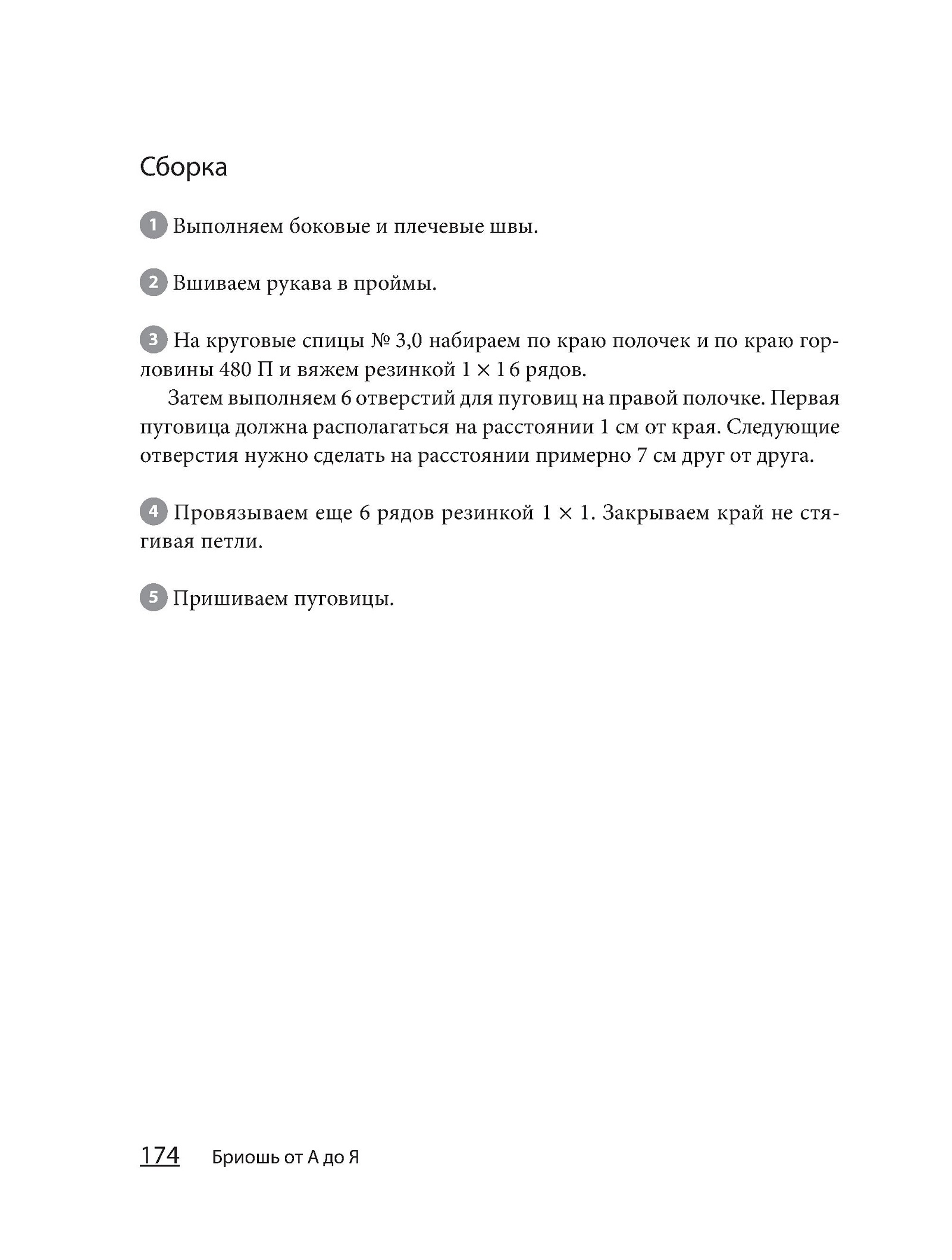 Сборка

1 Выполняем боковые и плечевые швы.

2 Вшиваем рукава в проймы.

3 На круговые спицы № 3,0 набираем по краю полочек и по краю горловины 480 П и вяжем резинкой 1 × 1 6 рядов.

Затем выполняем 6 отверстий для пуговиц на правой полочке. Первая пуговица должна располагаться на расстоянии 1 см от края. Следующие отверстия нужно сделать на расстоянии примерно 7 см друг от друга.

4 Провязываем еще 6 рядов резинкой 1 × 1. Закрываем край не стягивая петли.

5 Пришиваем пуговицы.

174 Бриошь от А до Я